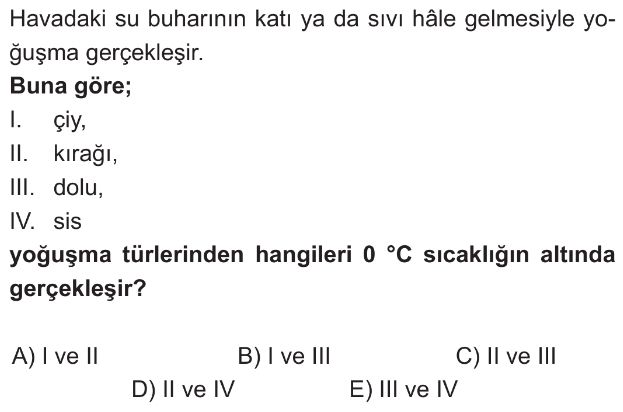 Havadaki su buharının katı ya da sıvı hâle gelmesiyle yoğuşma gerçekleşir.

**Buna göre;**

I. çiy,
II. kırağı,
III. dolu,
IV. sis

**yoğuşma türlerinden hangileri 0 °C sıcaklığın altında gerçekleşir?**

A) I ve II
B) I ve III
C) II ve III
D) II ve IV
E) III ve IV